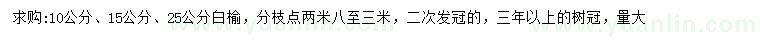 求购:10公分、15公分、25公分白榆，分枝点两米八至三米，二次发冠的，三年以上的树冠，量大